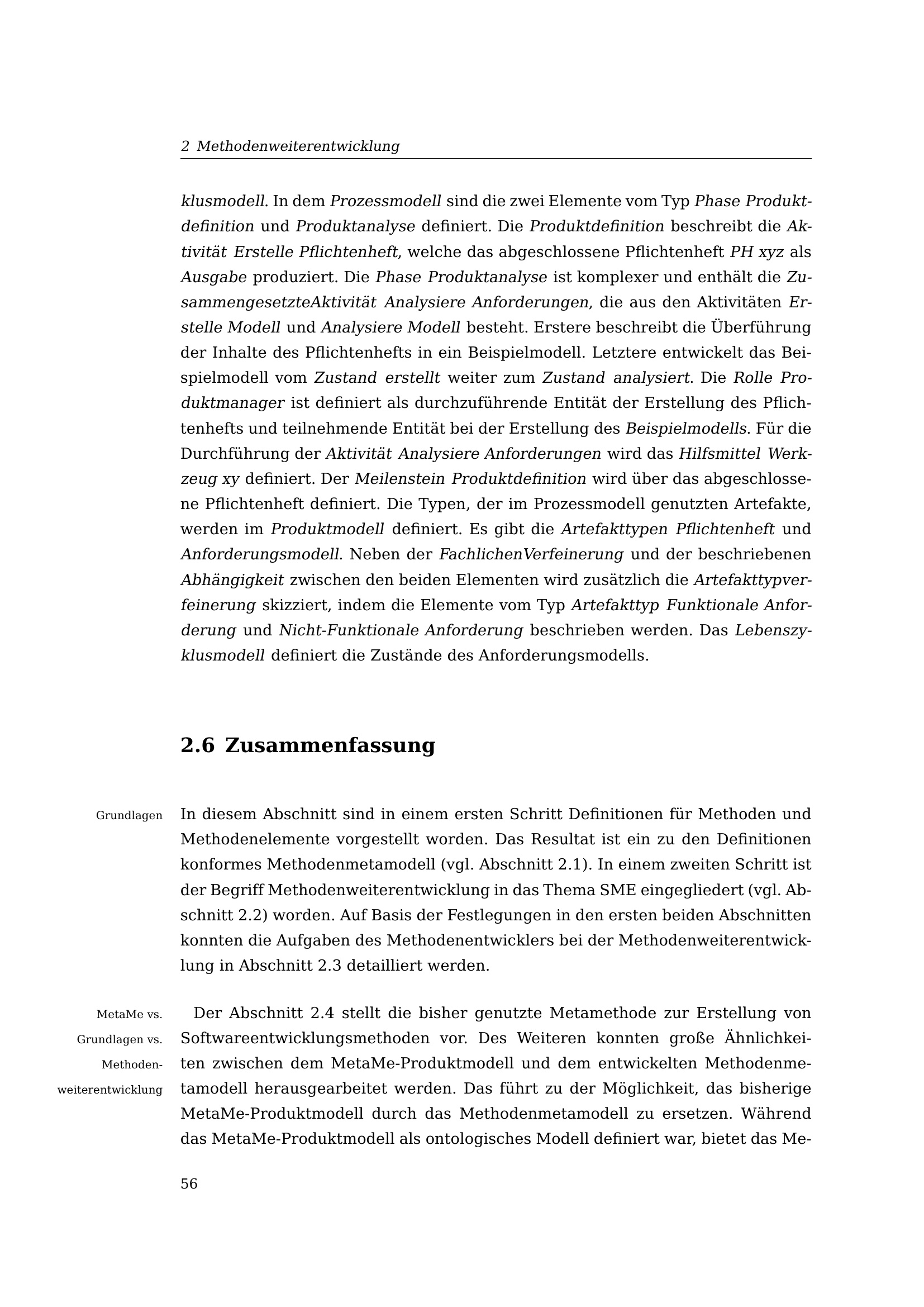 2 Methodenweiterentwicklung

klusmodell. In dem Prozessmodell sind die zwei Elemente vom Typ Phase Produktdefinition und Produktanalyse definiert. Die Produktdefinition beschreibt die Aktivität Erstelle Pflichtenheft, welche das abgeschlossene Pflichtenheft PH xyz als Ausgabe produziert. Die Phase Produktanalyse ist komplexer und enthält die ZusammengesetzteAktivität Analysiere Anforderungen, die aus den Aktivitäten Erstelle Modell und Analysiere Modell besteht. Erstere beschreibt die Überführung der Inhalte des Pflichtenhefts in ein Beispielmodell. Letztere entwickelt das Beispielmodell vom Zustand erstellt weiter zum Zustand analysiert. Die Rolle Produktmanager ist definiert als durchzuführende Entität der Erstellung des Pflichtenhefts und teilnehmende Entität bei der Erstellung des Beispielmodells. Für die Durchführung der Aktivität Analysiere Anforderungen wird das Hilfsmittel Werkzeug xy definiert. Der Meilenstein Produktdefinition wird über das abgeschlossene Pflichtenheft definiert. Die Typen, der im Prozessmodell genutzten Artefakte, werden im Produktmodell definiert. Es gibt die Artefakttypen Pflichtenheft und Anforderungsmodell. Neben der FachlichenVerfeinerung und der beschriebenen Abhängigkeit zwischen den beiden Elementen wird zusätzlich die Artefakttypverfeinerung skizziert, indem die Elemente vom Typ Artefakttyp Funktionale Anforderung und Nicht-Funktionale Anforderung beschrieben werden. Das Lebenszyklusmodell definiert die Zustände des Anforderungsmodells.

2.6 Zusammenfassung

Grundlagen

In diesem Abschnitt sind in einem ersten Schritt Definitionen für Methoden und Methodenelemente vorgestellt worden. Das Resultat ist ein zu den Definitionen konformes Methodenmetamodell (vgl. Abschnitt 2.1). In einem zweiten Schritt ist der Begriff Methodenweiterentwicklung in das Thema SME eingegliedert (vgl. Abschnitt 2.2) worden. Auf Basis der Festlegungen in den ersten beiden Abschnitten konnten die Aufgaben des Methodenentwicklers bei der Methodenweiterentwicklung in Abschnitt 2.3 detailliert werden.

MetaMe vs. Grundlagen vs. Methodenweiterentwicklung

Der Abschnitt 2.4 stellt die bisher genutzte Metamethode zur Erstellung von Softwareentwicklungsmethoden vor. Des Weiteren konnten große Ähnlichkeiten zwischen dem MetaMe-Produktmodell und dem entwickelten Methodenmetamodell herausgearbeitet werden. Das führt zu der Möglichkeit, das bisherige MetaMe-Produktmodell durch das Methodenmetamodell zu ersetzen. Während das MetaMe-Produktmodell als ontologisches Modell definiert war, bietet das Me-

56